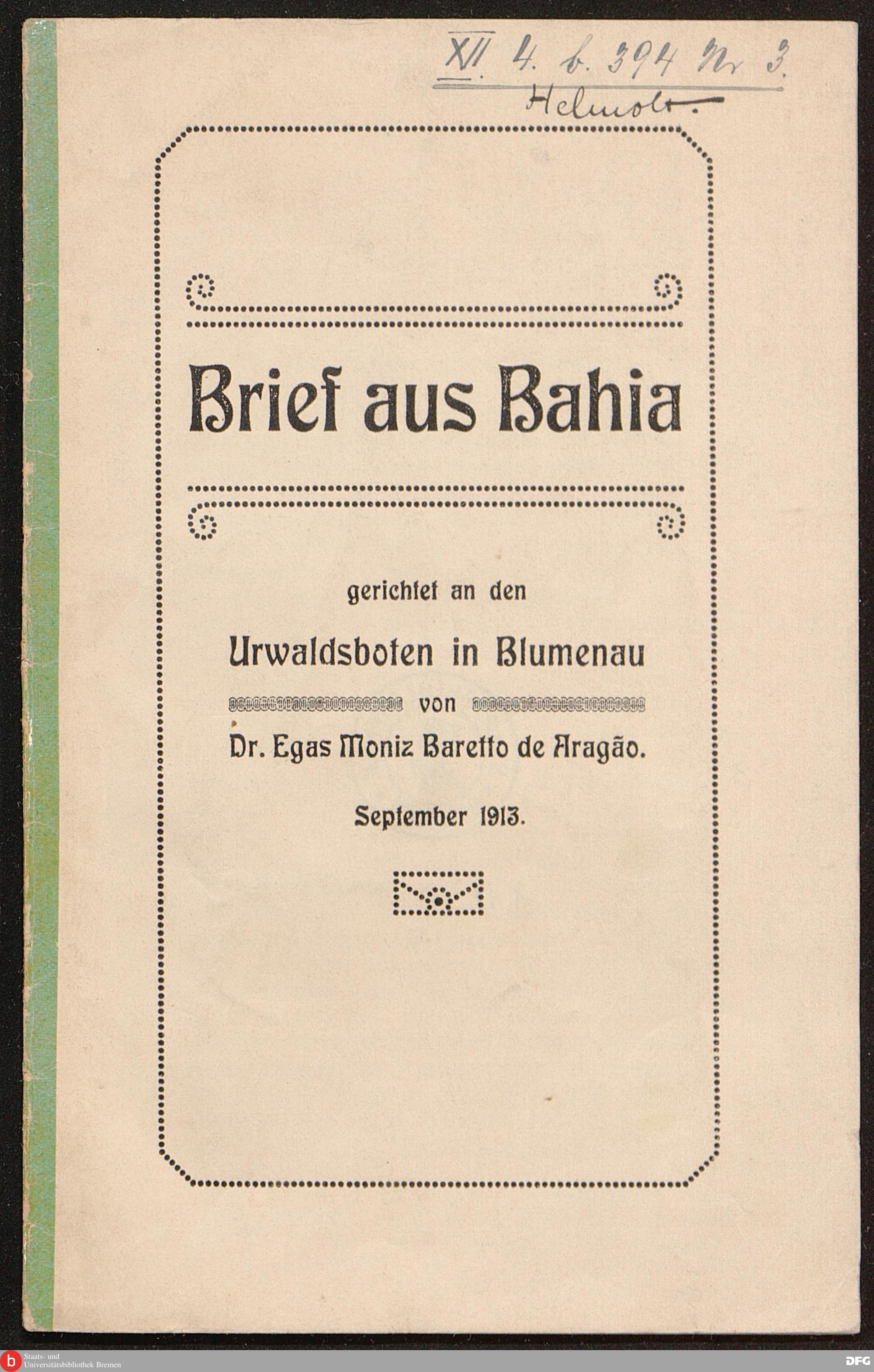 XII. 4. b. 394 Nr 3.
Helmolt.

Brief aus Bahia

gerichtet an den

Urwaldsboten in Blumenau

von

Dr. Egas Moniz Baretto de Aragão.

September 1913.

b Staats- und Universitätsbibliothek Bremen

DFG